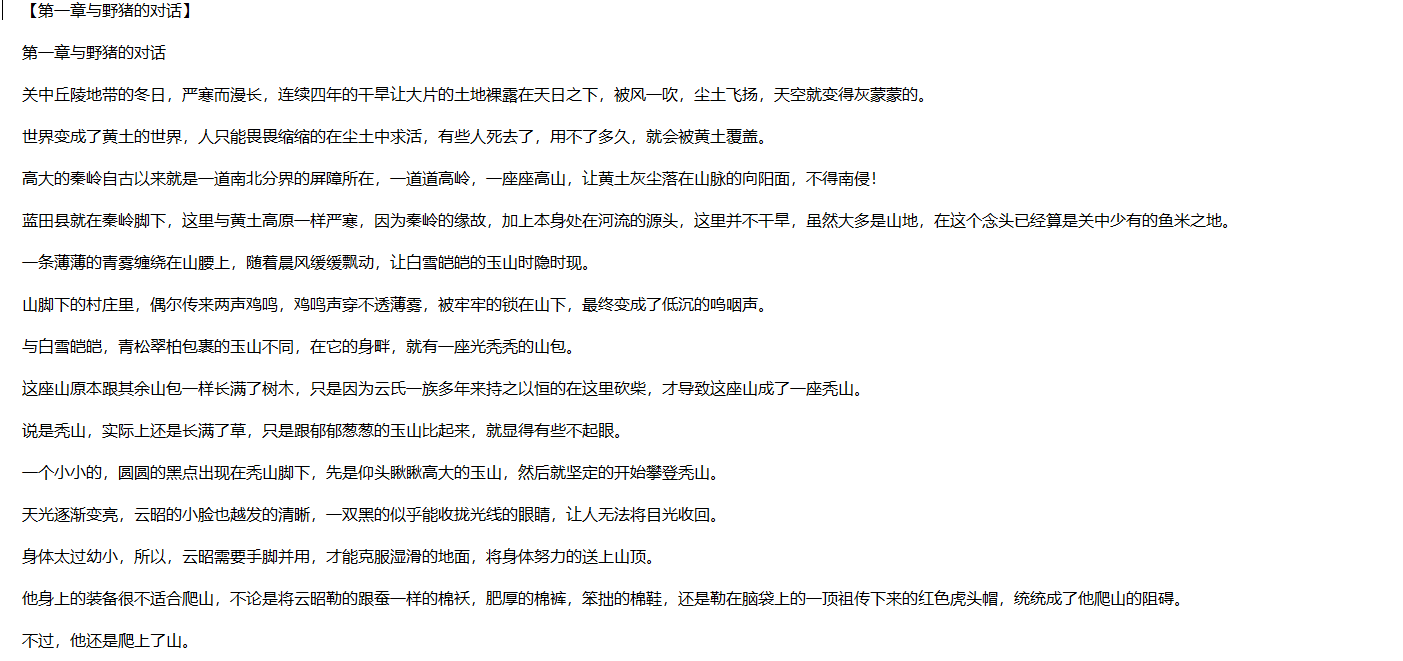 【第一章与野猪的对话】

第一章与野猪的对话

关中丘陵地带的冬日，严寒而漫长，连续四年的干旱让大片的土地裸露在天日之下，被风一吹，尘土飞扬，天空就变得灰蒙蒙的。

世界变成了黄土的世界，人只能畏畏缩缩的在尘土中求活，有些人死去了，用不了多久，就会被黄土覆盖。

高大的秦岭自古以来就是一道南北分界的屏障所在，一道道高岭，一座座高山，让黄土灰尘落在山脉的向阳面，不得南侵！

蓝田县就在秦岭脚下，这里与黄土高原一样严寒，因为秦岭的缘故，加上本身处在河流的源头，这里并不干旱，虽然大多是山地，在这个念头已经算是关中少有的鱼米之地。

一条薄薄的青雾缠绕在山腰上，随着晨风缓缓飘动，让白雪皑皑的玉山时隐时现。

山脚下的村庄里，偶尔传来两声鸡鸣，鸡鸣声穿不透薄雾，被牢牢的锁在山下，最终变成了低沉的呜咽声。

与白雪皑皑，青松翠柏包裹的玉山不同，在它的身畔，就有一座光秃秃的山包。

这座山原本跟其余山包一样长满了树木，只是因为云氏一族多年来持之以恒的在这里砍柴，才导致这座山成了一座秃山。

说是秃山，实际上还是长满了草，只是跟郁郁葱葱的玉山比起来，就显得有些不起眼。

一个小小的，圆圆的黑点出现在秃山脚下，先是仰头瞅瞅高大的玉山，然后就坚定的开始攀登秃山。

天光逐渐变亮，云昭的小脸也越发的清晰，一双黑的似乎能收拢光线的眼睛，让人无法将目光收回。

身体太过幼小，所以，云昭需要手脚并用，才能克服湿滑的地面，将身体努力的送上山顶。

他身上的装备很不适合爬山，不论是将云昭勒的跟蚕一样的棉袄，肥厚的棉裤，笨拙的棉鞋，还是勒在脑袋上的一顶祖传下来的红色虎头帽，统统成了他爬山的阻碍。

不过，他还是爬上了山。